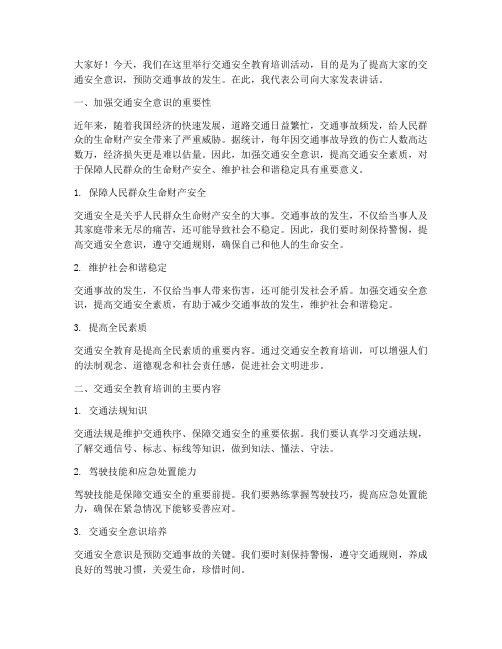 大家好！今天，我们在这里举行交通安全教育培训活动，目的是为了提高大家的交通安全意识，预防交通事故的发生。在此，我代表公司向大家发表讲话。

一、加强交通安全意识的重要性

近年来，随着我国经济的快速发展，道路交通日益繁忙，交通事故频发，给人民群众的生命财产安全带来了严重威胁。据统计，每年因交通事故导致的伤亡人数高达数万，经济损失更是难以估量。因此，加强交通安全意识，提高交通安全素质，对于保障人民群众的生命财产安全、维护社会和谐稳定具有重要意义。

1. 保障人民群众生命财产安全

交通安全是关乎人民群众生命财产安全的大事。交通事故的发生，不仅给当事人及其家庭带来无尽的痛苦，还可能导致社会不稳定。因此，我们要时刻保持警惕，提高交通安全意识，遵守交通规则，确保自己和他人的生命安全。

2. 维护社会和谐稳定

交通事故的发生，不仅给当事人带来伤害，还可能引发社会矛盾。加强交通安全意识，提高交通安全素质，有助于减少交通事故的发生，维护社会和谐稳定。

3. 提高全民素质

交通安全教育是提高全民素质的重要内容。通过交通安全教育培训，可以增强人们的法制观念、道德观念和社会责任感，促进社会文明进步。

二、交通安全教育培训的主要内容

1. 交通法规知识

交通法规是维护交通秩序、保障交通安全的重要依据。我们要认真学习交通法规，了解交通信号、标志、标线等知识，做到知法、懂法、守法。

2. 驾驶技能和应急处置能力

驾驶技能是保障交通安全的重要前提。我们要熟练掌握驾驶技巧，提高应急处置能力，确保在紧急情况下能够妥善应对。

3. 交通安全意识培养

交通安全意识是预防交通事故的关键。我们要时刻保持警惕，遵守交通规则，养成良好的驾驶习惯，关爱生命，珍惜时间。